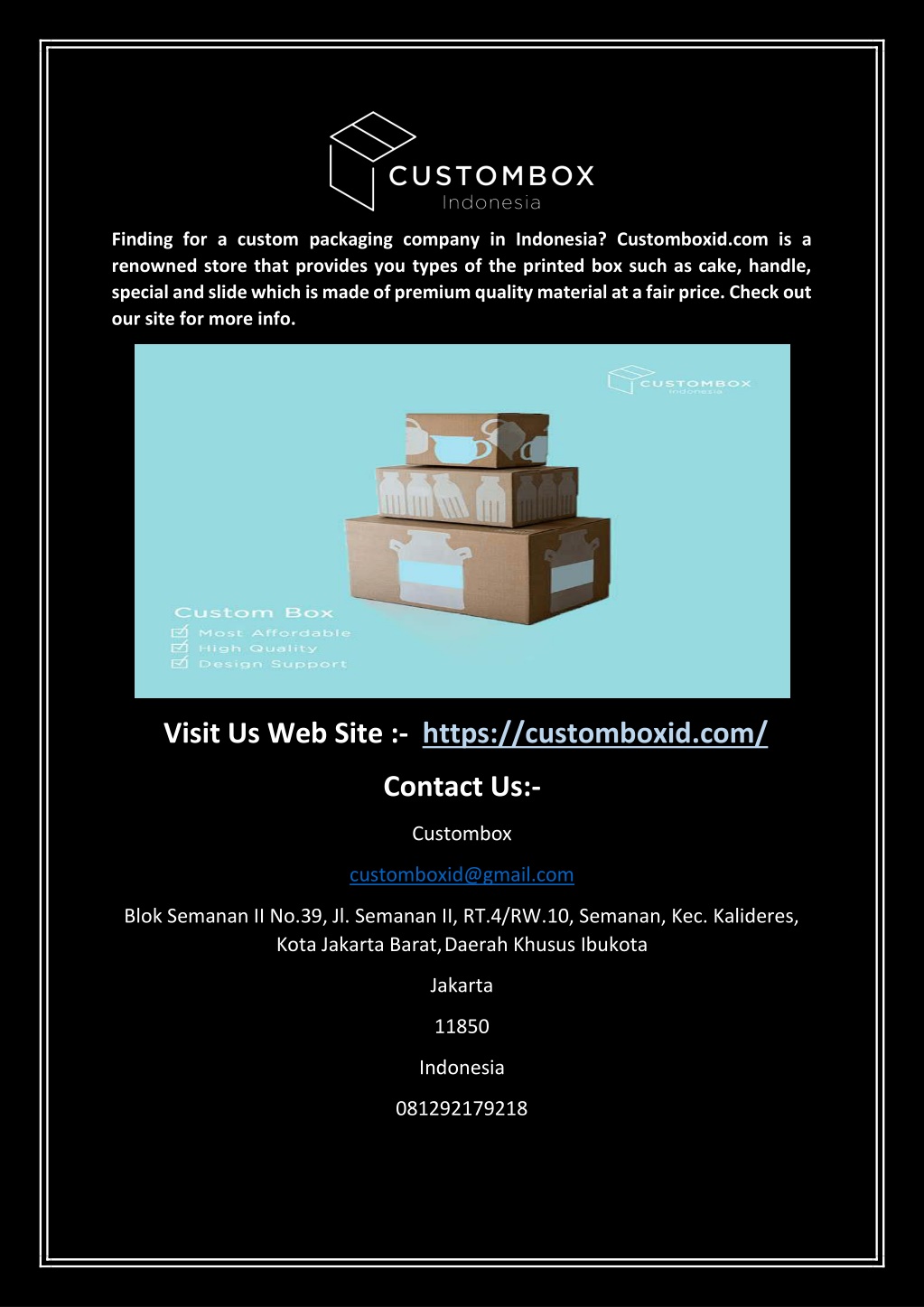 CUSTOMBOX
Indonesia

Finding for a custom packaging company in Indonesia? Customboxid.com is a renowned store that provides you types of the printed box such as cake, handle, special and slide which is made of premium quality material at a fair price. Check out our site for more info.

CUSTOMBOX
Indonesia

Custom Box
Most Affordable
High Quality
Design Support

Visit Us Web Site :- https://customboxid.com/

Contact Us:-

Custombox

customboxid@gmail.com

Blok Semanan II No.39, Jl. Semanan II, RT.4/RW.10, Semanan, Kec. Kalideres, Kota Jakarta Barat, Daerah Khusus Ibukota

Jakarta

11850

Indonesia

081292179218